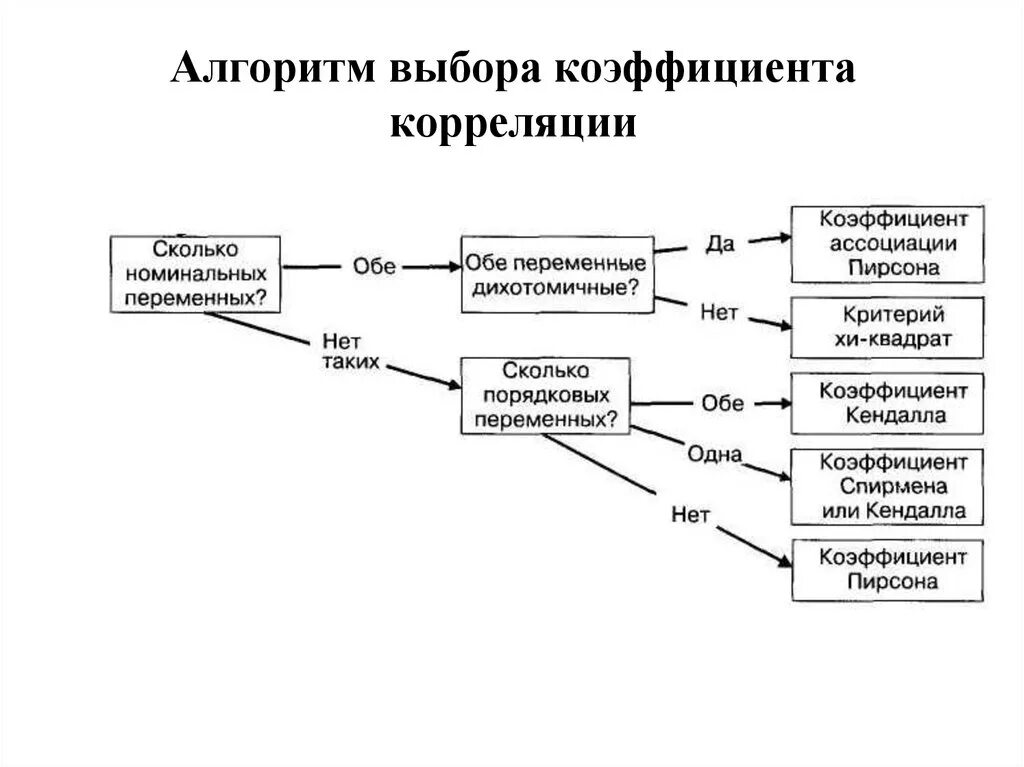 Алгоритм выбора коэффициента корреляции

Сколько номинальных переменных?

Обе

Обе переменные дихотомичные?

Да

Коэффициент ассоциации Пирсона

Нет

Критерий хи-квадрат

Нет таких

Сколько порядковых переменных?

Обе

Коэффициент Кендалла

Одна

Коэффициент Спирмена или Кендалла

Нет

Коэффициент Пирсона